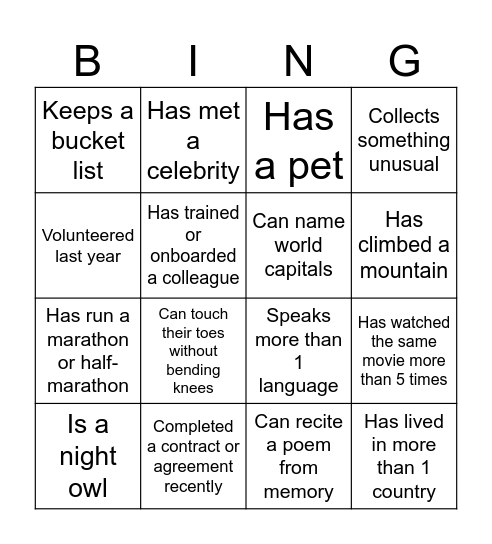 | B | I | N | G |
|---|---|---|---|
| Keeps a bucket list | Has met a celebrity | Has a pet | Collects something unusual |
| Volunteered last year | Has trained or onboarded a colleague | Can name world capitals | Has climbed a mountain |
| Has run a marathon or half-marathon | Can touch their toes without bending knees | Speaks more than 1 language | Has watched the same movie more than 5 times |
| Is a night owl | Completed a contract or agreement recently | Can recite a poem from memory | Has lived in more than 1 country |